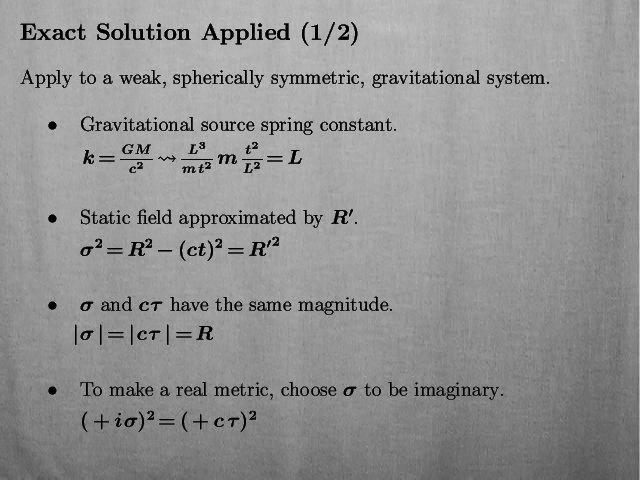 Exact Solution Applied (1/2)

Apply to a weak, spherically symmetric, gravitational system.

• Gravitational source spring constant.
$k = \frac{GM}{c^2} \rightsquigarrow \frac{L^3}{mt^2} m \frac{t^2}{L^2} = L$

• Static field approximated by $R'$.
$\sigma^2 = R^2 - (ct)^2 = R'^2$

• $\sigma$ and $c\tau$ have the same magnitude.
$|\sigma| = |c\tau| = R$

• To make a real metric, choose $\sigma$ to be imaginary.
$(+i\sigma)^2 = (+c\tau)^2$